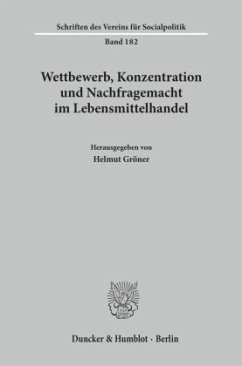 Schriften des Vereins für Socialpolitik
Band 182

Wettbewerb, Konzentration und Nachfragemacht im Lebensmittelhandel

Herausgegeben von
Helmut Gröner

Duncker & Humblot · Berlin